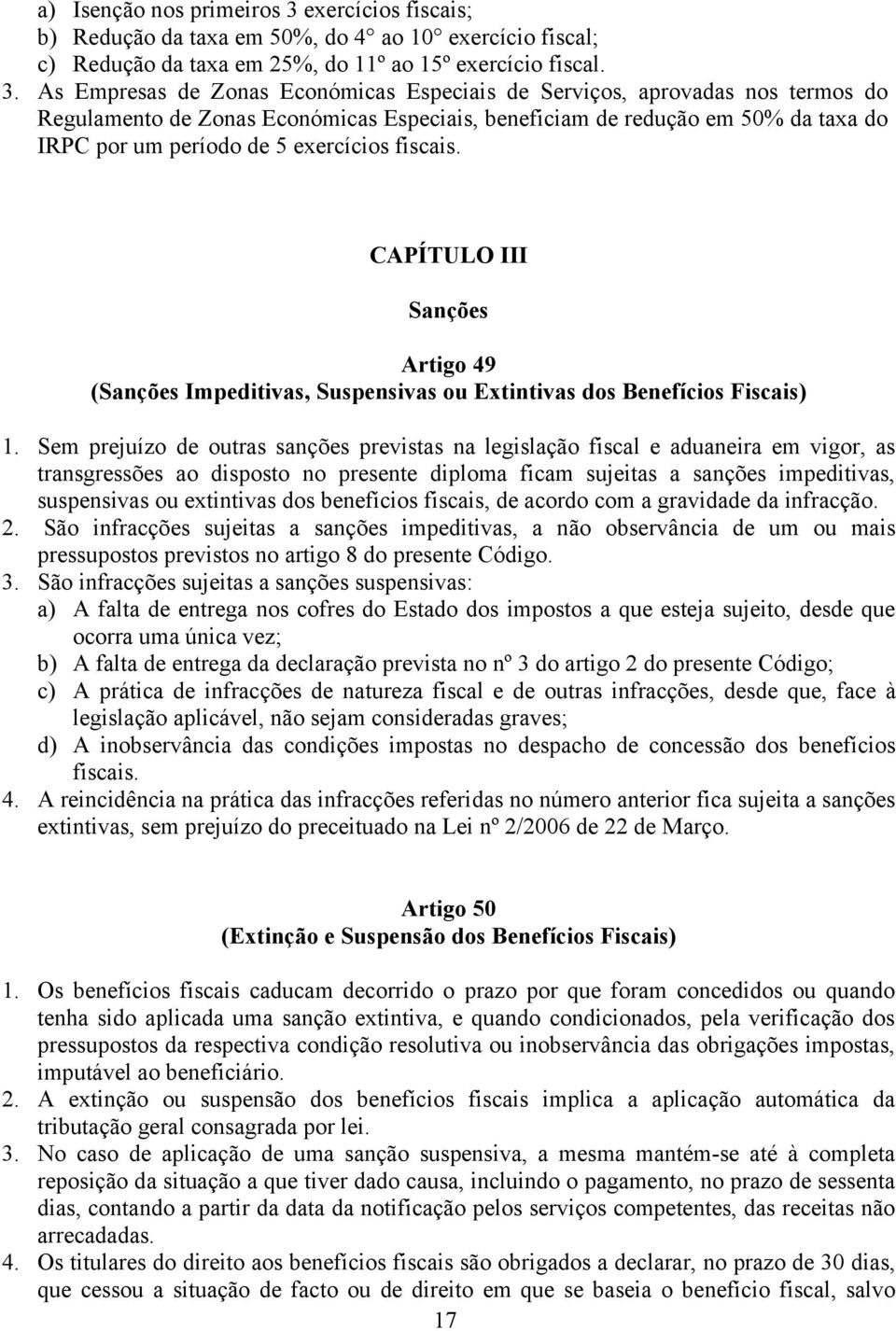 a) Isenção nos primeiros 3 exercícios fiscais;
b) Redução da taxa em 50%, do 4° ao 10° exercício fiscal;
c) Redução da taxa em 25%, do 11º ao 15º exercício fiscal.
3. As Empresas de Zonas Económicas Especiais de Serviços, aprovadas nos termos do Regulamento de Zonas Económicas Especiais, beneficiam de redução em 50% da taxa do IRPC por um período de 5 exercícios fiscais.

CAPÍTULO III

Sanções

Artigo 49
(Sanções Impeditivas, Suspensivas ou Extintivas dos Benefícios Fiscais)

1. Sem prejuízo de outras sanções previstas na legislação fiscal e aduaneira em vigor, as transgressões ao disposto no presente diploma ficam sujeitas a sanções impeditivas, suspensivas ou extintivas dos benefícios fiscais, de acordo com a gravidade da infracção.
2. São infracções sujeitas a sanções impeditivas, a não observância de um ou mais pressupostos previstos no artigo 8 do presente Código.
3. São infracções sujeitas a sanções suspensivas:
a) A falta de entrega nos cofres do Estado dos impostos a que esteja sujeito, desde que ocorra uma única vez;
b) A falta de entrega da declaração prevista no nº 3 do artigo 2 do presente Código;
c) A prática de infracções de natureza fiscal e de outras infracções, desde que, face à legislação aplicável, não sejam consideradas graves;
d) A inobservância das condições impostas no despacho de concessão dos benefícios fiscais.
4. A reincidência na prática das infracções referidas no número anterior fica sujeita a sanções extintivas, sem prejuízo do preceituado na Lei nº 2/2006 de 22 de Março.

Artigo 50
(Extinção e Suspensão dos Benefícios Fiscais)

1. Os benefícios fiscais caducam decorrido o prazo por que foram concedidos ou quando tenha sido aplicada uma sanção extintiva, e quando condicionados, pela verificação dos pressupostos da respectiva condição resolutiva ou inobservância das obrigações impostas, imputável ao beneficiário.
2. A extinção ou suspensão dos benefícios fiscais implica a aplicação automática da tributação geral consagrada por lei.
3. No caso de aplicação de uma sanção suspensiva, a mesma mantém-se até à completa reposição da situação a que tiver dado causa, incluindo o pagamento, no prazo de sessenta dias, contando a partir da data da notificação pelos serviços competentes, das receitas não arrecadadas.
4. Os titulares do direito aos benefícios fiscais são obrigados a declarar, no prazo de 30 dias, que cessou a situação de facto ou de direito em que se baseia o benefício fiscal, salvo

17